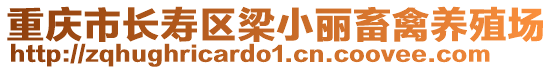 重庆市长寿区梁小丽畜禽养殖场
http://zqhughricardo1.cn.coovee.com